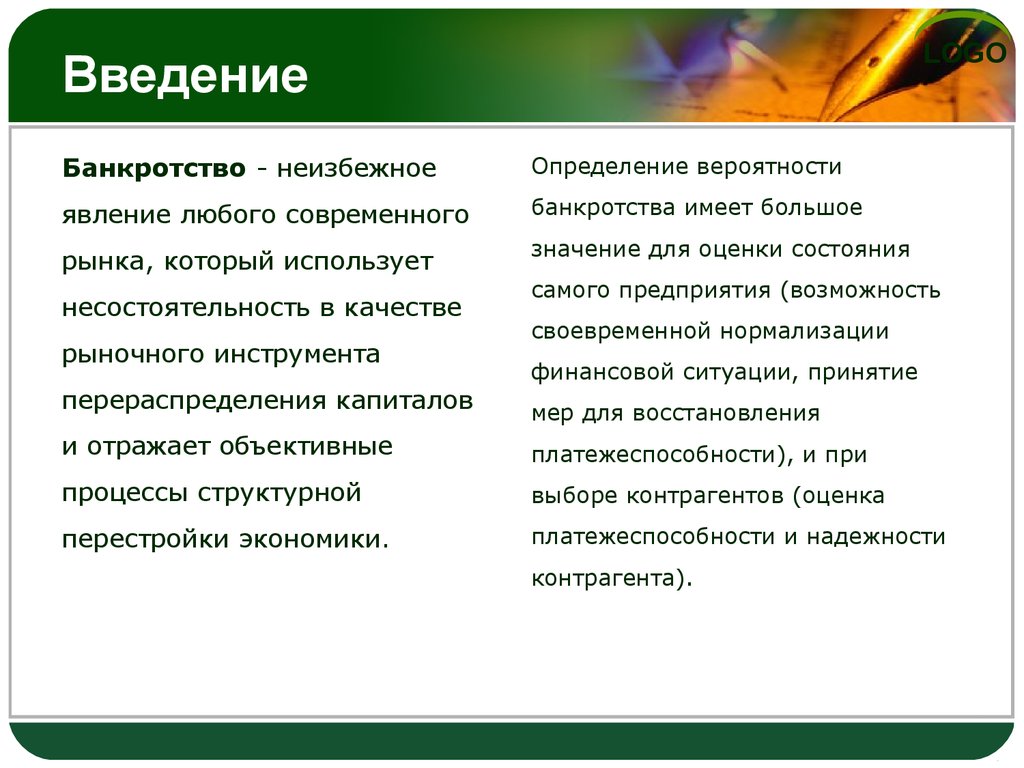 Введение

LOGO

Банкротство - неизбежное явление любого современного рынка, который использует несостоятельность в качестве рыночного инструмента перераспределения капиталов и отражает объективные процессы структурной перестройки экономики.

Определение вероятности банкротства имеет большое значение для оценки состояния самого предприятия (возможность своевременной нормализации финансовой ситуации, принятие мер для восстановления платежеспособности), и при выборе контрагентов (оценка платежеспособности и надежности контрагента).